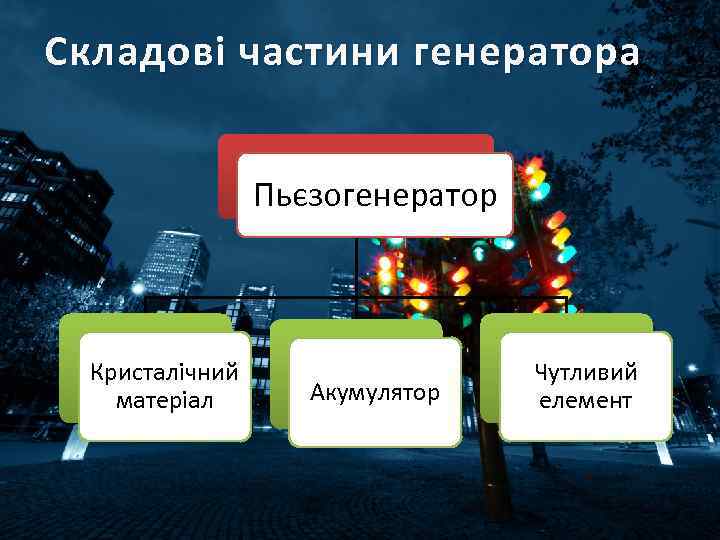 Складові частини генератора

Пьєзогенератор

Кристалічний матеріал

Акумулятор

Чутливий елемент